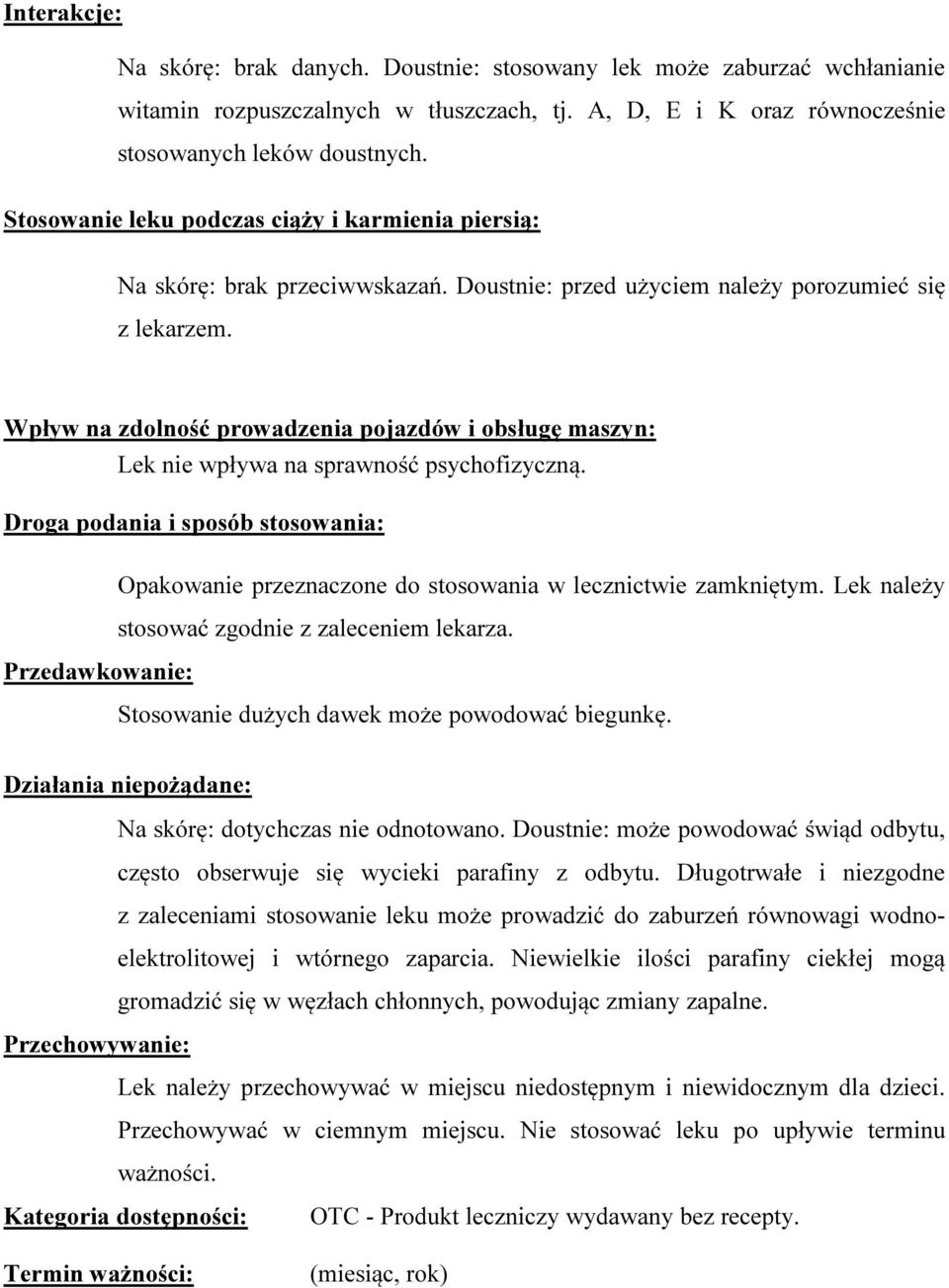 Interakcje:

Na skórę: brak danych. Doustnie: stosowany lek może zaburzać wchłanianie witamin rozpuszczalnych w tłuszczach, tj. A, D, E i K oraz równocześnie stosowanych leków doustnych.

Stosowanie leku podczas ciąży i karmienia piersią:

Na skórę: brak przeciwwskazań. Doustnie: przed użyciem należy porozumieć się z lekarzem.

Wpływ na zdolność prowadzenia pojazdów i obsługę maszyn:
Lek nie wpływa na sprawność psychofizyczną.

Droga podania i sposób stosowania:

Opakowanie przeznaczone do stosowania w lecznictwie zamkniętym. Lek należy stosować zgodnie z zaleceniem lekarza.

Przedawkowanie:
Stosowanie dużych dawek może powodować biegunkę.

Działania niepożądane:
Na skórę: dotychczas nie odnotowano. Doustnie: może powodować świąd odbytu, często obserwuje się wycieki parafiny z odbytu. Długotrwałe i niezgodne z zaleceniami stosowanie leku może prowadzić do zaburzeń równowagi wodno-elektrolitowej i wtórnego zaparcia. Niewielkie ilości parafiny ciekłej mogą gromadzić się w węzłach chłonnych, powodując zmiany zapalne.

Przechowywanie:
Lek należy przechowywać w miejscu niedostępnym i niewidocznym dla dzieci. Przechowywać w ciemnym miejscu. Nie stosować leku po upływie terminu ważności.

Kategoria dostępności: OTC - Produkt leczniczy wydawany bez recepty.

Termin ważności: (miesiąc, rok)